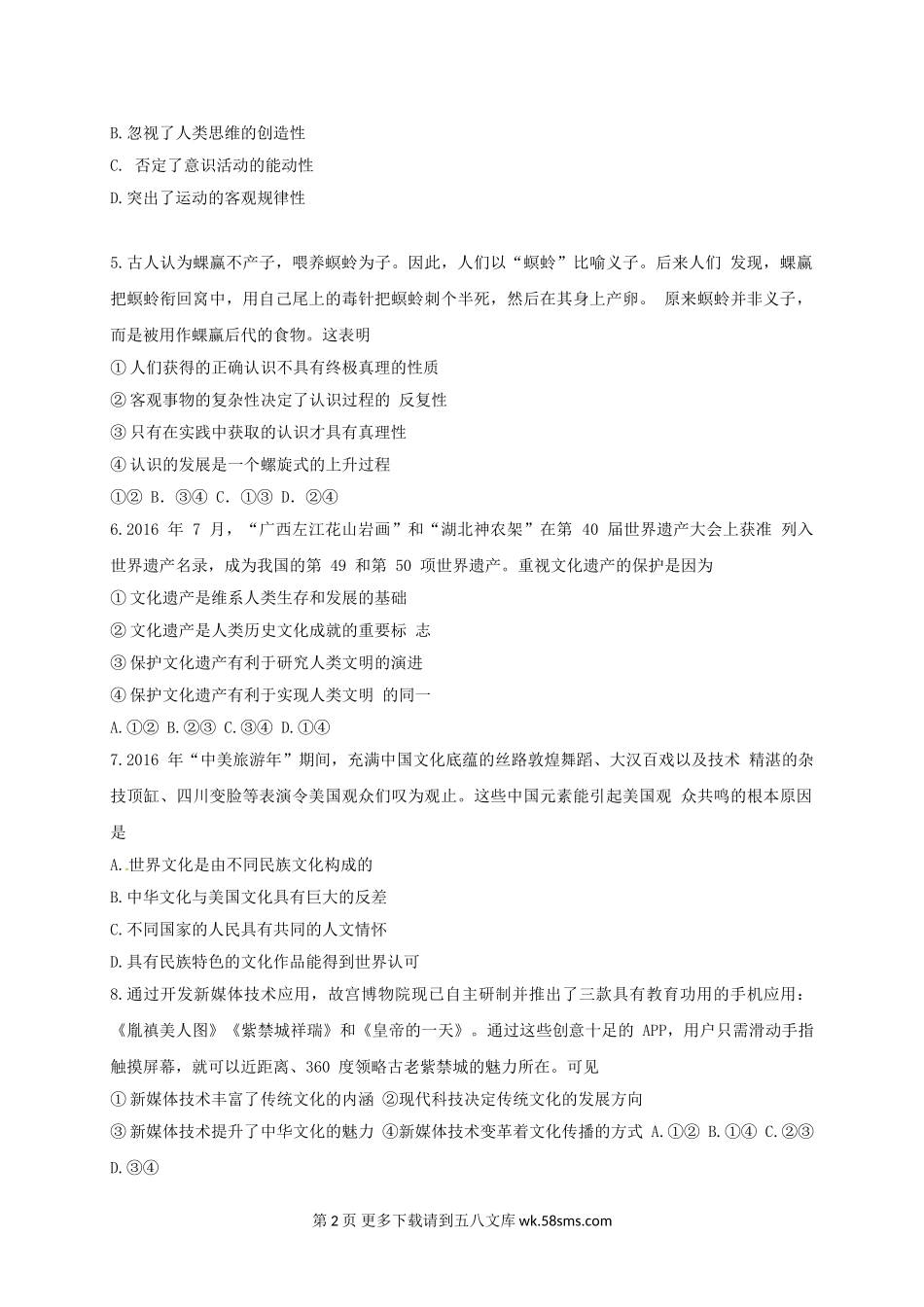 B.忽视了人类思维的创造性

C. 否定了意识活动的能动性

D.突出了运动的客观规律性

5.古人认为蜾蠃不产子，喂养螟蛉为子。因此，人们以“螟蛉”比喻义子。后来人们 发现，蜾蠃把螟蛉衔回窝中，用自己尾上的毒针把螟蛉刺个半死，然后在其身上产卵。 原来螟蛉并非义子，而是被用作蜾蠃后代的食物。这表明

① 人们获得的正确认识不具有终极真理的性质

② 客观事物的复杂性决定了认识过程的 反复性

③ 只有在实践中获取的认识才具有真理性

④ 认识的发展是一个螺旋式的上升过程

①② B. ③④ C. ①③ D. ②④

6.2016 年 7 月，“广西左江花山岩画”和“湖北神农架”在第 40 届世界遗产大会上获准 列入世界遗产名录，成为我国的第 49 和第 50 项世界遗产。重视文化遗产的保护是因为

① 文化遗产是维系人类生存和发展的基础

② 文化遗产是人类历史文化成就的重要标 志

③ 保护文化遗产有利于研究人类文明的演进

④ 保护文化遗产有利于实现人类文明 的同一

A.①② B.②③ C.③④ D.①④

7.2016 年“中美旅游年”期间，充满中国文化底蕴的丝路敦煌舞蹈、大汉百戏以及技术 精湛的杂技顶缸、四川变脸等表演令美国观众们叹为观止。这些中国元素能引起美国观 众共鸣的根本原因是

A.世界文化是由不同民族文化构成的

B.中华文化与美国文化具有巨大的反差

C.不同国家的人民具有共同的人文情怀

D.具有民族特色的文化作品能得到世界认可

8.通过开发新媒体技术应用，故宫博物院现已自主研制并推出了三款具有教育功用的手机应用：《胤禛美人图》《紫禁城祥瑞》和《皇帝的一天》。通过这些创意十足的 APP，用户只需滑动手指触摸屏幕，就可以近距离、360 度领略古老紫禁城的魅力所在。可见

① 新媒体技术丰富了传统文化的内涵 ②现代科技决定传统文化的发展方向

③ 新媒体技术提升了中华文化的魅力 ④新媒体技术变革着文化传播的方式 A.①② B.①④ C.②③ D.③④

第 2 页 更多下载请到五八文库 wk.58sms.com